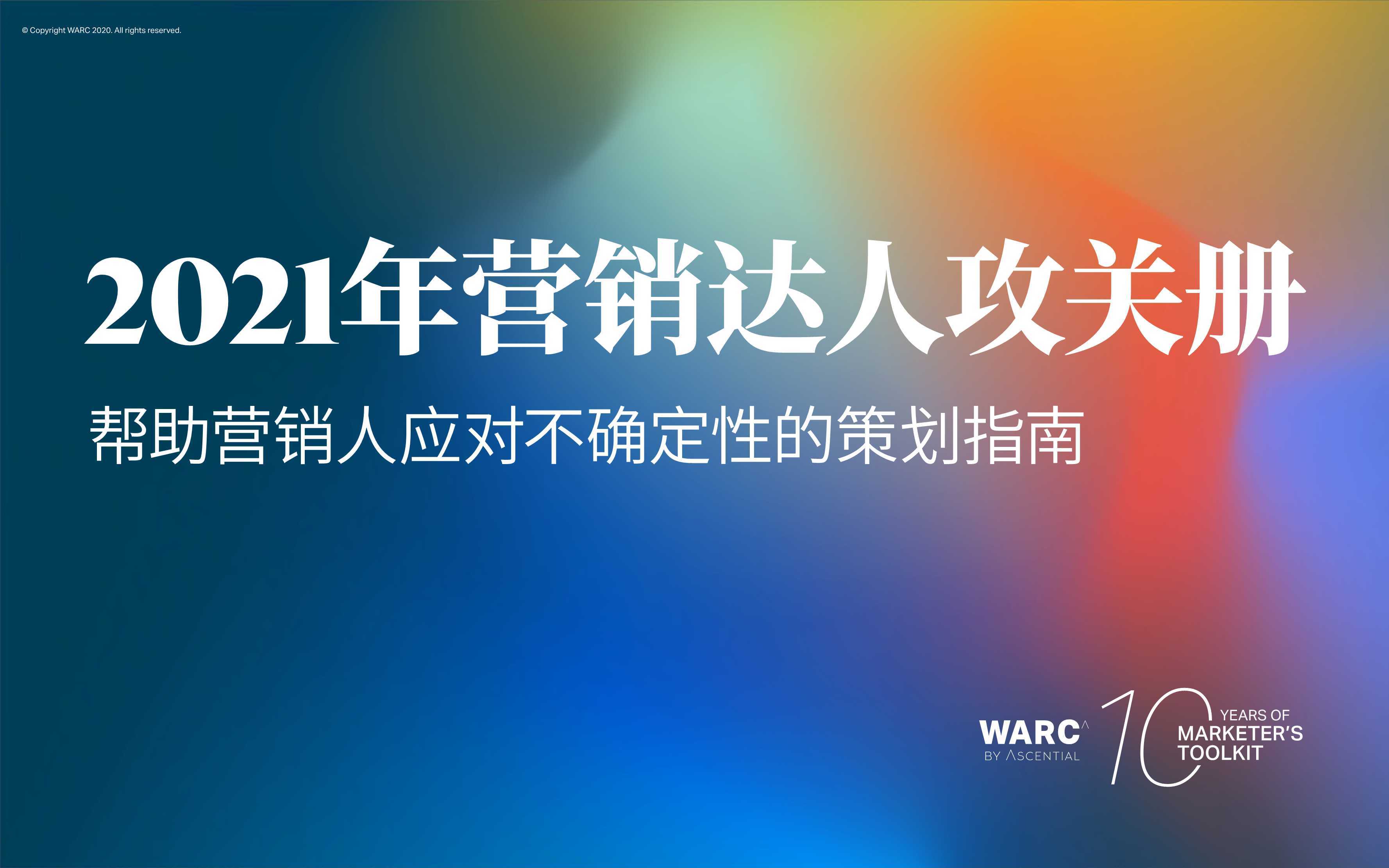 © Copyright WARC 2020. All rights reserved.

2021年营销达人攻关册

帮助营销人应对不确定性的策划指南

WARC
BY ASCENTIAL

10 YEARS OF MARKETER'S TOOLKIT